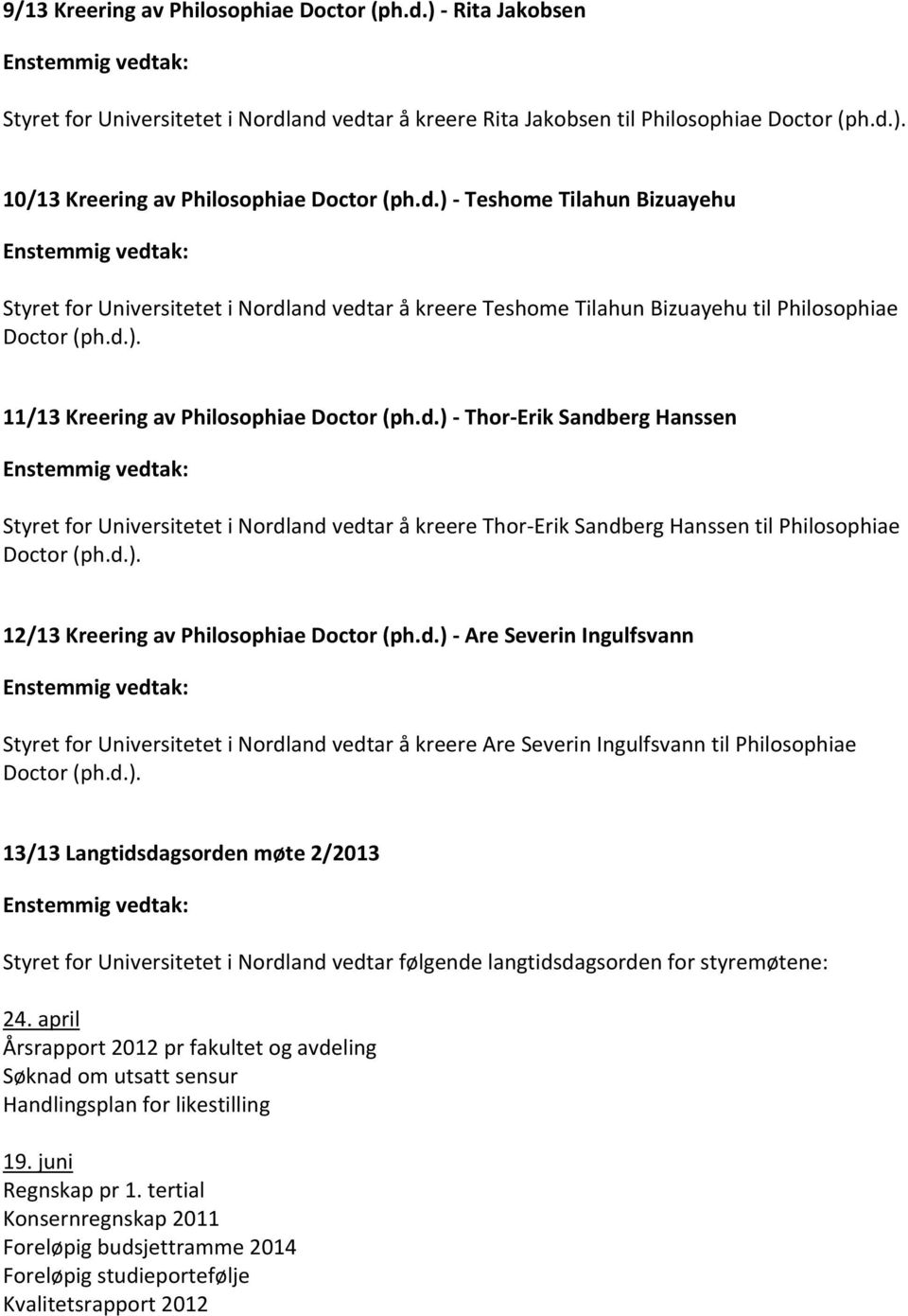 9/13 Kreering av Philosophiae Doctor (ph.d.) - Rita Jakobsen

Enstemmig vedtak:

Styret for Universitetet i Nordland vedtar å kreere Rita Jakobsen til Philosophiae Doctor (ph.d.).

10/13 Kreering av Philosophiae Doctor (ph.d.) - Teshome Tilahun Bizuayehu

Enstemmig vedtak:

Styret for Universitetet i Nordland vedtar å kreere Teshome Tilahun Bizuayehu til Philosophiae Doctor (ph.d.).

11/13 Kreering av Philosophiae Doctor (ph.d.) - Thor-Erik Sandberg Hanssen

Enstemmig vedtak:

Styret for Universitetet i Nordland vedtar å kreere Thor-Erik Sandberg Hanssen til Philosophiae Doctor (ph.d.).

12/13 Kreering av Philosophiae Doctor (ph.d.) - Are Severin Ingulfsvann

Enstemmig vedtak:

Styret for Universitetet i Nordland vedtar å kreere Are Severin Ingulfsvann til Philosophiae Doctor (ph.d.).

13/13 Langtidsdagsorden møte 2/2013

Enstemmig vedtak:

Styret for Universitetet i Nordland vedtar følgende langtidsdagsorden for styremøtene:

24. april
Årsrapport 2012 pr fakultet og avdeling
Søknad om utsatt sensur
Handlingsplan for likestilling

19. juni
Regnskap pr 1. tertial
Konsernregnskap 2011
Foreløpig budsjettramme 2014
Foreløpig studieportefølje
Kvalitetsrapport 2012